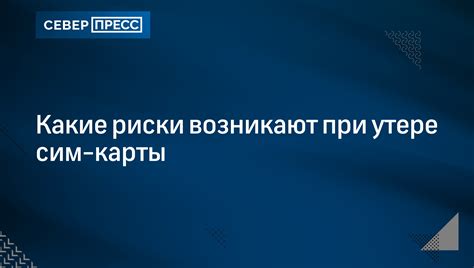 СЕВЕР ПРЕСС

Какие риски возникают при утере сим-карты